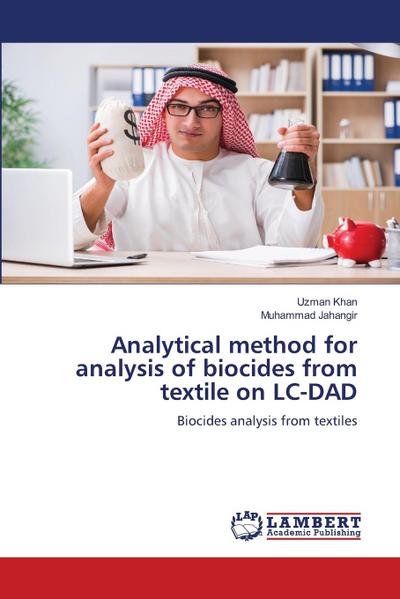 $
Uzman Khan
Muhammad Jahangir

Analytical method for analysis of biocides from textile on LC-DAD

Biocides analysis from textiles

LAP
LAMBERT
Academic Publishing